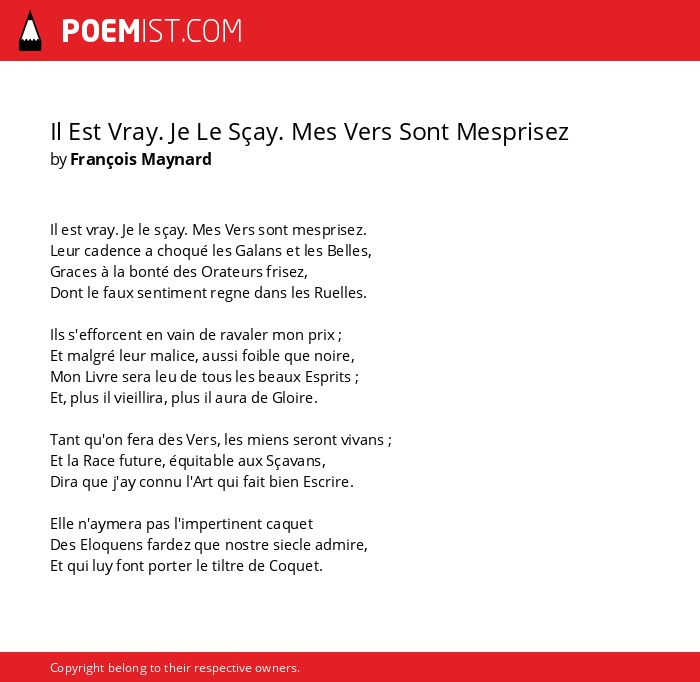 POEMIST.COM

Il Est Vray. Je Le Sçay. Mes Vers Sont Mesprisez
by François Maynard

Il est vray. Je le sçay. Mes Vers sont mesprisez.
Leur cadence a choqué les Galans et les Belles,
Graces à la bonté des Orateurs frisez,
Dont le faux sentiment regne dans les Ruelles.

Ils s'efforcent en vain de ravaler mon prix ;
Et malgré leur malice, aussi foible que noire,
Mon Livre sera leu de tous les beaux Esprits ;
Et, plus il vieillira, plus il aura de Gloire.

Tant qu'on fera des Vers, les miens seront vivans ;
Et la Race future, équitable aux Sçavans,
Dira que j'ay connu l'Art qui fait bien Escrire.

Elle n'aymera pas l'impertinent caquet
Des Eloquens fardez que nostre siecle admire,
Et qui luy font porter le tiltre de Coquet.

Copyright belong to their respective owners.